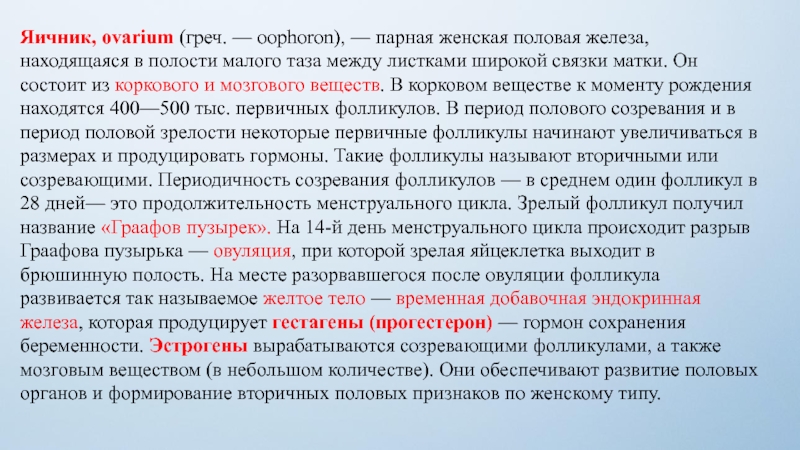 Яичник, ovarium (греч. — oophoron), — парная женская половая железа, находящаяся в полости малого таза между листками широкой связки матки. Он состоит из коркового и мозгового веществ. В корковом веществе к моменту рождения находятся 400—500 тыс. первичных фолликулов. В период полового созревания и в период половой зрелости некоторые первичные фолликулы начинают увеличиваться в размерах и продуцировать гормоны. Такие фолликулы называют вторичными или созревающими. Периодичность созревания фолликулов — в среднем один фолликул в 28 дней— это продолжительность менструального цикла. Зрелый фолликул получил название «Граафов пузырек». На 14-й день менструального цикла происходит разрыв Граафова пузырька — овуляция, при которой зрелая яйцеклетка выходит в брюшинную полость. На месте разорвавшегося после овуляции фолликула развивается так называемое желтое тело — временная добавочная эндокринная железа, которая продуцирует гестагены (прогестерон) — гормон сохранения беременности. Эстрогены вырабатываются созревающими фолликулами, а также мозговым веществом (в небольшом количестве). Они обеспечивают развитие половых органов и формирование вторичных половых признаков по женскому типу.